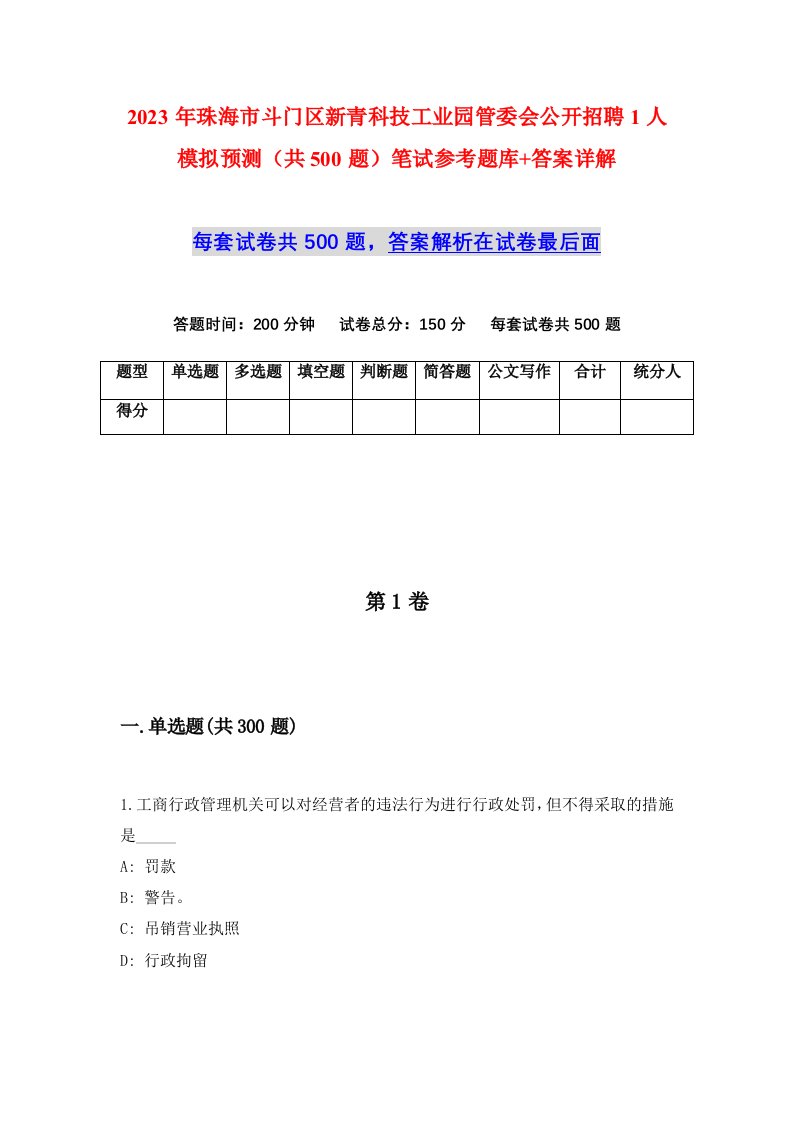 2023 年珠海市斗门区新青科技工业园管委会公开招聘 1 人模拟预测（共 500 题）笔试参考题库+答案详解

每套试卷共 500 题，答案解析在试卷最后面

答题时间：200 分钟　试卷总分：150 分　每套试卷共 500 题

| 题型 | 单选题 | 多选题 | 填空题 | 判断题 | 简答题 | 公文写作 | 合计 | 统分人 |
|---|---|---|---|---|---|---|---|---|
| 得分 | | | | | | | | |

第 1 卷

一.单选题(共 300 题)

1.工商行政管理机关可以对经营者的违法行为进行行政处罚，但不得采取的措施是_____

A: 罚款

B: 警告。

C: 吊销营业执照

D: 行政拘留